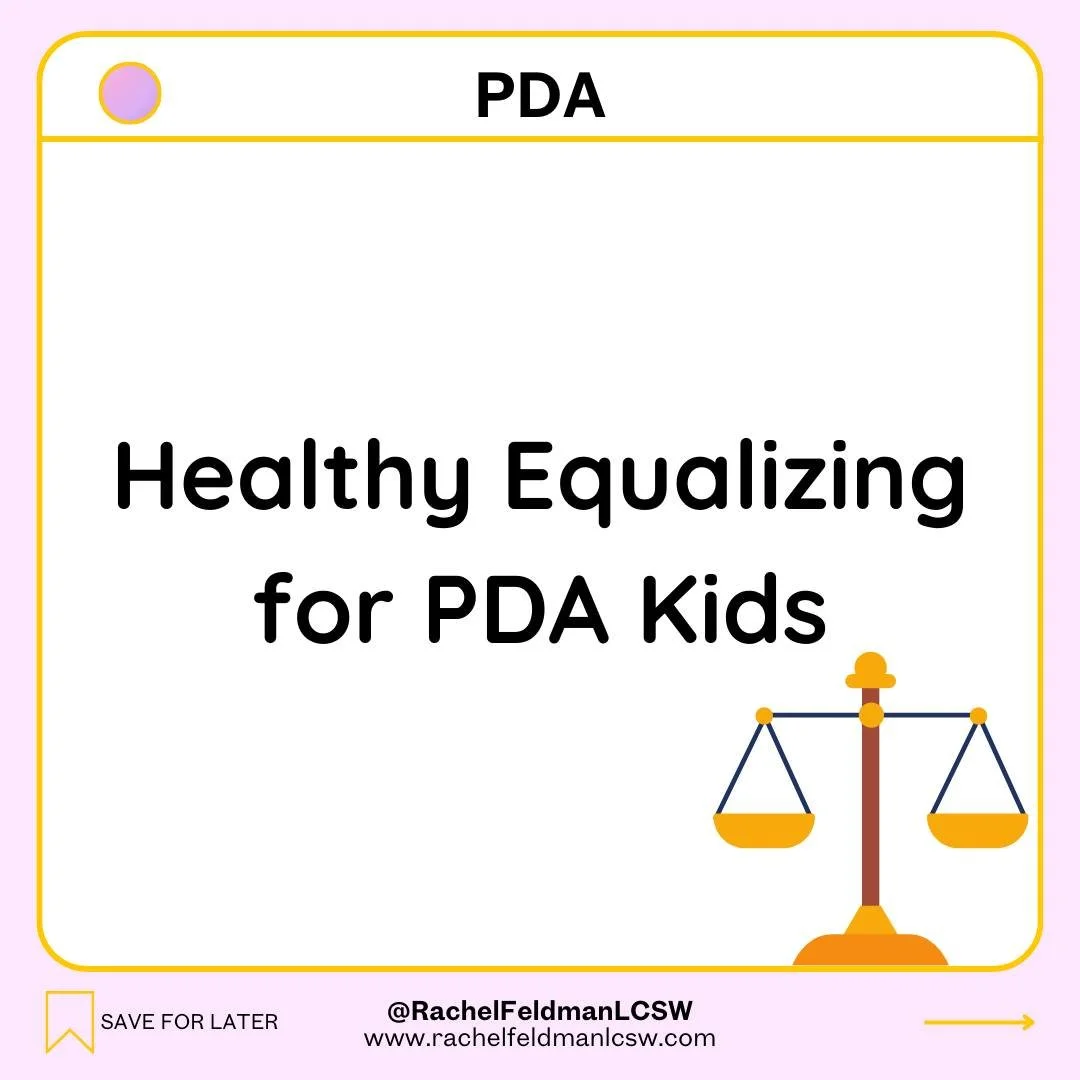 PDA

Healthy Equalizing for PDA Kids

SAVE FOR LATER

@RachelFeldmanLCSW
www.rachelfeldmanlcsw.com